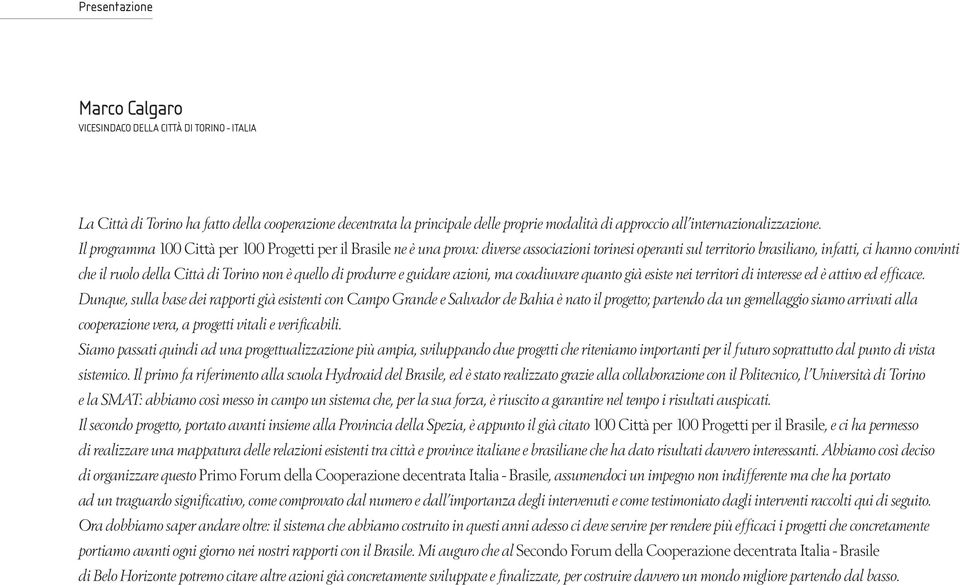 Presentazione

Marco Calgaro
VICESINDACO DELLA CITTÀ DI TORINO - ITALIA

La Città di Torino ha fatto della cooperazione decentrata la principale delle proprie modalità di approccio all'internazionalizzazione.
Il programma 100 Città per 100 Progetti per il Brasile ne è una prova: diverse associazioni torinesi operanti sul territorio brasiliano, infatti, ci hanno convinti che il ruolo della Città di Torino non è quello di produrre e guidare azioni, ma coadiuvare quanto già esiste nei territori di interesse ed è attivo ed efficace.
Dunque, sulla base dei rapporti già esistenti con Campo Grande e Salvador de Bahia è nato il progetto; partendo da un gemellaggio siamo arrivati alla cooperazione vera, a progetti vitali e verificabili.
Siamo passati quindi ad una progettualizzazione più ampia, sviluppando due progetti che riteniamo importanti per il futuro soprattutto dal punto di vista sistemico. Il primo fa riferimento alla scuola Hydroaid del Brasile, ed è stato realizzato grazie alla collaborazione con il Politecnico, l'Università di Torino e la SMAT: abbiamo così messo in campo un sistema che, per la sua forza, è riuscito a garantire nel tempo i risultati auspicati.
Il secondo progetto, portato avanti insieme alla Provincia della Spezia, è appunto il già citato 100 Città per 100 Progetti per il Brasile, e ci ha permesso di realizzare una mappatura delle relazioni esistenti tra città e province italiane e brasiliane che ha dato risultati davvero interessanti. Abbiamo così deciso di organizzare questo Primo Forum della Cooperazione decentrata Italia - Brasile, assumendoci un impegno non indifferente ma che ha portato ad un traguardo significativo, come comprovato dal numero e dall'importanza degli intervenuti e come testimoniato dagli interventi raccolti qui di seguito.
Ora dobbiamo saper andare oltre: il sistema che abbiamo costruito in questi anni adesso ci deve servire per rendere più efficaci i progetti che concretamente portiamo avanti ogni giorno nei nostri rapporti con il Brasile. Mi auguro che al Secondo Forum della Cooperazione decentrata Italia - Brasile di Belo Horizonte potremo citare altre azioni già concretamente sviluppate e finalizzate, per costruire davvero un mondo migliore partendo dal basso.